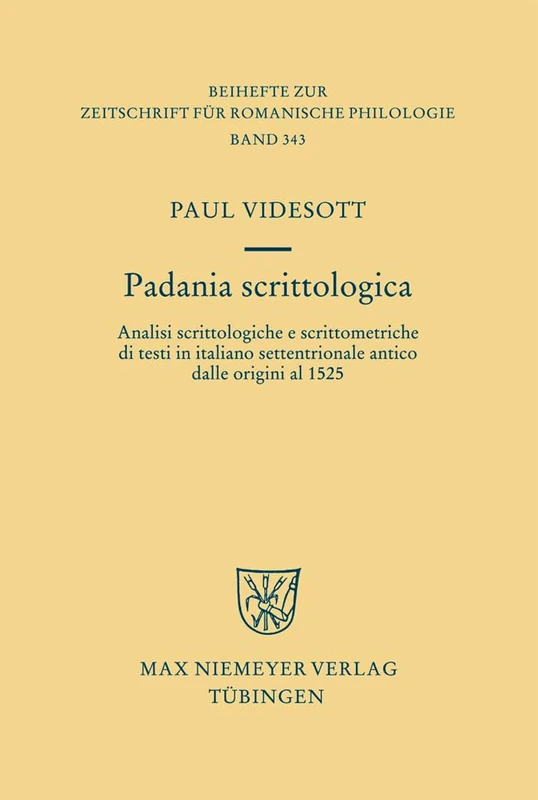 BEIHEFTE ZUR
ZEITSCHRIFT FÜR ROMANISCHE PHILOLOGIE
BAND 343

PAUL VIDESOTT

Padania scrittologica

Analisi scrittologiche e scrittometriche di testi in italiano settentrionale antico dalle origini al 1525

MAX NIEMEYER VERLAG
TÜBINGEN